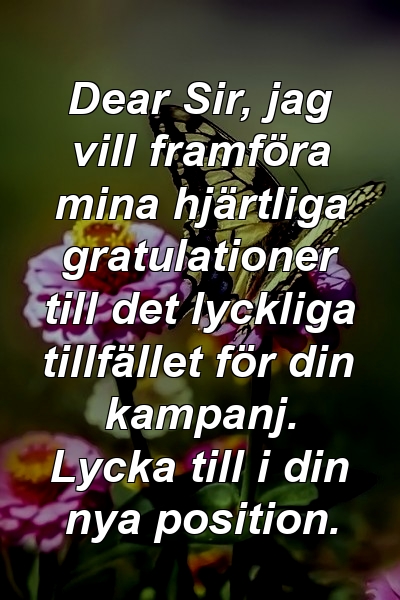 Dear Sir, jag vill framföra mina hjärtliga gratulationer till det lyckliga tillfället för din kampanj. Lycka till i din nya position.